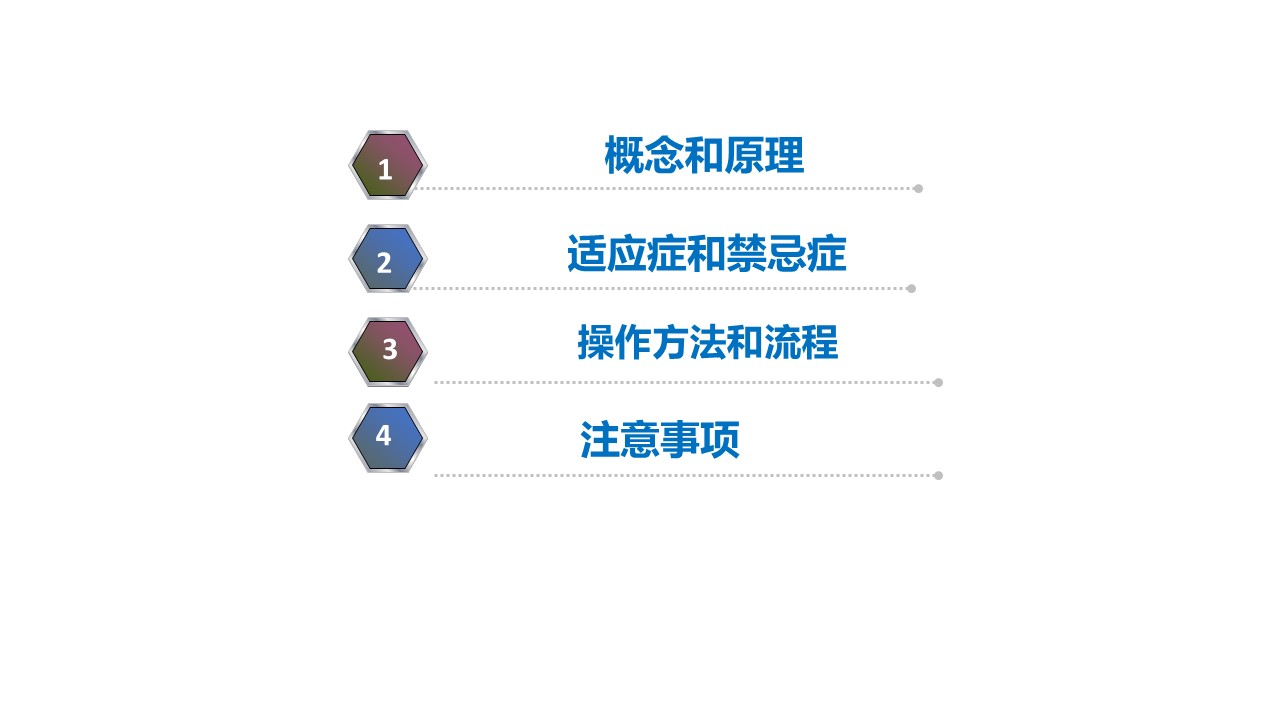 1 概念和原理

2 适应症和禁忌症

3 操作方法和流程

4 注意事项